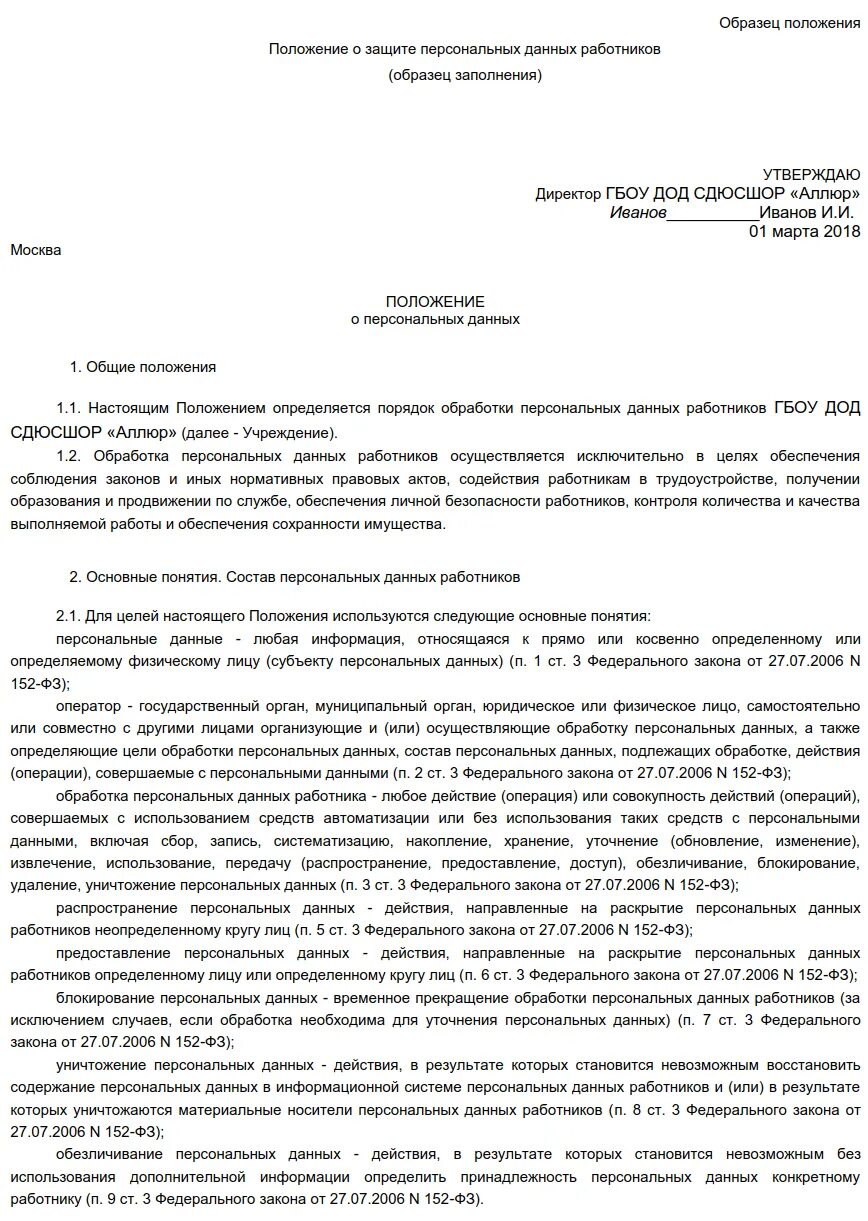 Образец положения

Положение о защите персональных данных работников

(образец заполнения)

УТВЕРЖДАЮ

Директор ГБОУ ДОД СДЮСШОР «Аллюр»

Иванов__________Иванов И.И.

01 марта 2018

Москва

ПОЛОЖЕНИЕ
о персональных данных

1. Общие положения

1.1. Настоящим Положением определяется порядок обработки персональных данных работников ГБОУ ДОД СДЮСШОР «Аллюр» (далее - Учреждение).

1.2. Обработка персональных данных работников осуществляется исключительно в целях обеспечения соблюдения законов и иных нормативных правовых актов, содействия работникам в трудоустройстве, получении образования и продвижении по службе, обеспечения личной безопасности работников, контроля количества и качества выполняемой работы и обеспечения сохранности имущества.

2. Основные понятия. Состав персональных данных работников

2.1. Для целей настоящего Положения используются следующие основные понятия:

персональные данные - любая информация, относящаяся к прямо или косвенно определенному или определяемому физическому лицу (субъекту персональных данных) (п. 1 ст. 3 Федерального закона от 27.07.2006 N 152-ФЗ);

оператор - государственный орган, муниципальный орган, юридическое или физическое лицо, самостоятельно или совместно с другими лицами организующие и (или) осуществляющие обработку персональных данных, а также определяющие цели обработки персональных данных, состав персональных данных, подлежащих обработке, действия (операции), совершаемые с персональными данными (п. 2 ст. 3 Федерального закона от 27.07.2006 N 152-ФЗ);

обработка персональных данных работника - любое действие (операция) или совокупность действий (операций), совершаемых с использованием средств автоматизации или без использования таких средств с персональными данными, включая сбор, запись, систематизацию, накопление, хранение, уточнение (обновление, изменение), извлечение, использование, передачу (распространение, предоставление, доступ), обезличивание, блокирование, удаление, уничтожение персональных данных (п. 3 ст. 3 Федерального закона от 27.07.2006 N 152-ФЗ);

распространение персональных данных - действия, направленные на раскрытие персональных данных работников неопределенному кругу лиц (п. 5 ст. 3 Федерального закона от 27.07.2006 N 152-ФЗ);

предоставление персональных данных - действия, направленные на раскрытие персональных данных работников определенному лицу или определенному кругу лиц (п. 6 ст. 3 Федерального закона от 27.07.2006 N 152-ФЗ);

блокирование персональных данных - временное прекращение обработки персональных данных работников (за исключением случаев, если обработка необходима для уточнения персональных данных) (п. 7 ст. 3 Федерального закона от 27.07.2006 N 152-ФЗ);

уничтожение персональных данных - действия, в результате которых становится невозможным восстановить содержание персональных данных в информационной системе персональных данных работников и (или) в результате которых уничтожаются материальные носители персональных данных работников (п. 8 ст. 3 Федерального закона от 27.07.2006 N 152-ФЗ);

обезличивание персональных данных - действия, в результате которых становится невозможным без использования дополнительной информации определить принадлежность персональных данных конкретному работнику (п. 9 ст. 3 Федерального закона от 27.07.2006 N 152-ФЗ).